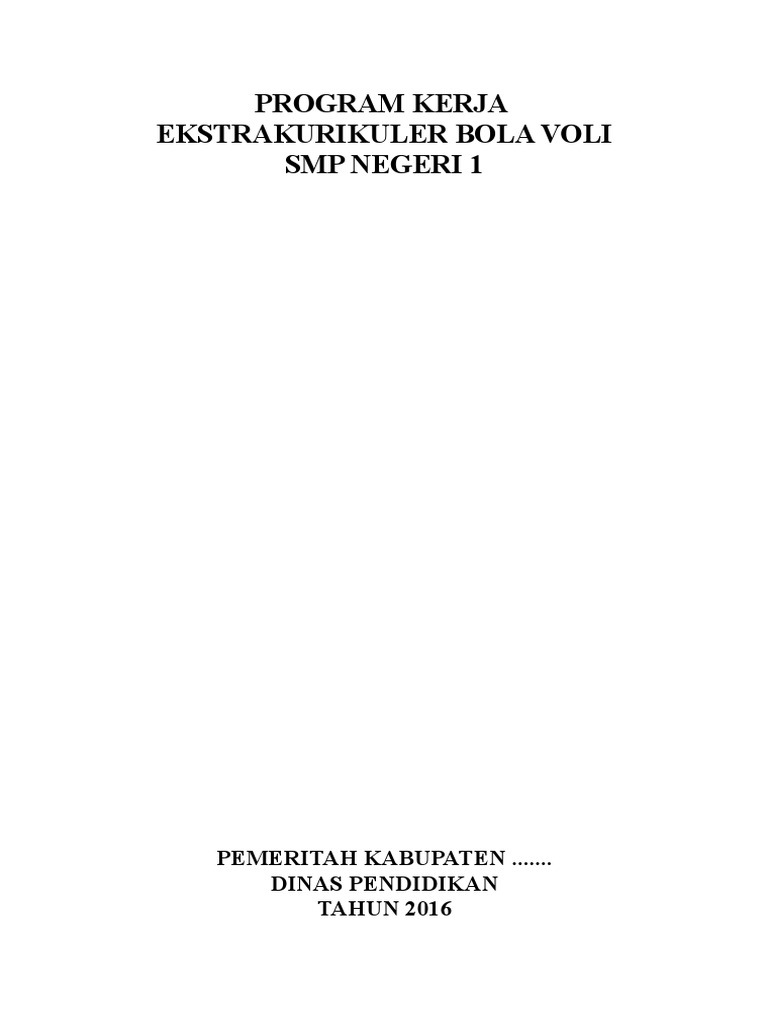 PROGRAM KERJA
EKSTRAKURIKULER BOLA VOLI
SMP NEGERI 1

PEMERITAH KABUPATEN .......
DINAS PENDIDIKAN
TAHUN 2016